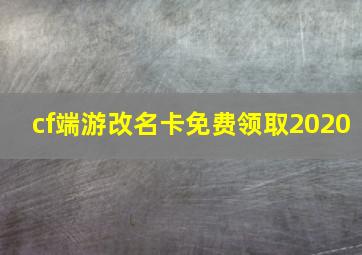 cf端游改名卡免费领取2020